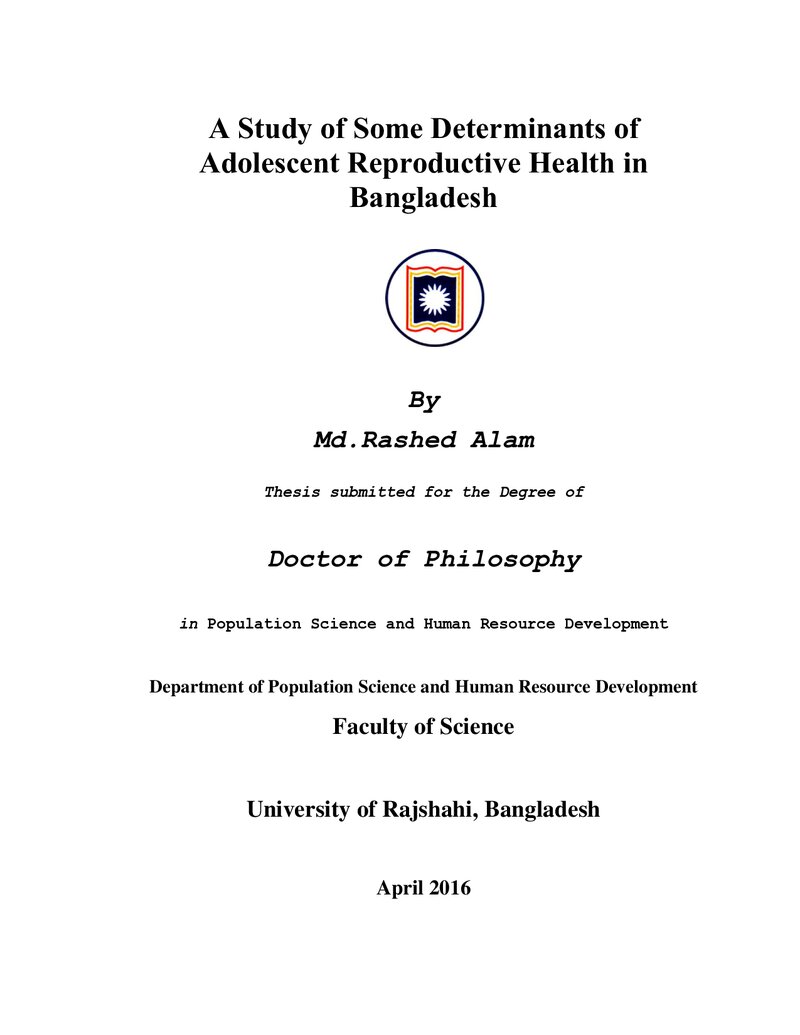 A Study of Some Determinants of Adolescent Reproductive Health in Bangladesh

By

Md.Rashed Alam

Thesis submitted for the Degree of

Doctor of Philosophy

in Population Science and Human Resource Development

Department of Population Science and Human Resource Development

Faculty of Science

University of Rajshahi, Bangladesh

April 2016